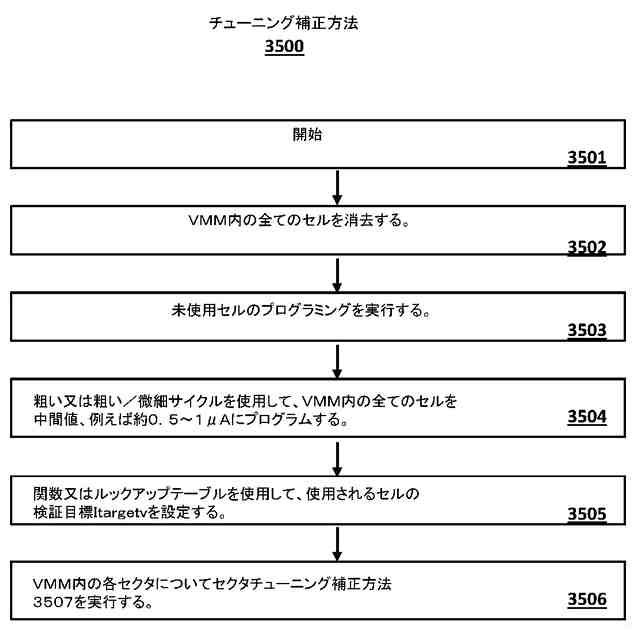 チューニング補正方法
3500

開始
3501

VMM内の全てのセルを消去する。
3502

未使用セルのプログラミングを実行する。
3503

粗い又は粗い／微細サイクルを使用して、VMM内の全てのセルを中間値、例えば約0．5～1μAにプログラムする。
3504

関数又はルックアップテーブルを使用して、使用されるセルの検証目標Itargetvを設定する。
3505

VMM内の各セクタについてセクタチューニング補正方法3507を実行する。
3506